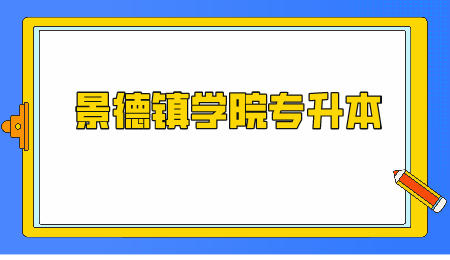 景德镇学院专升本